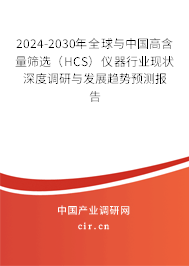 2024-2030年全球与中国高含量筛选（HCS）仪器行业现状深度调研与发展趋势预测报告

中国产业调研网

cir.cn